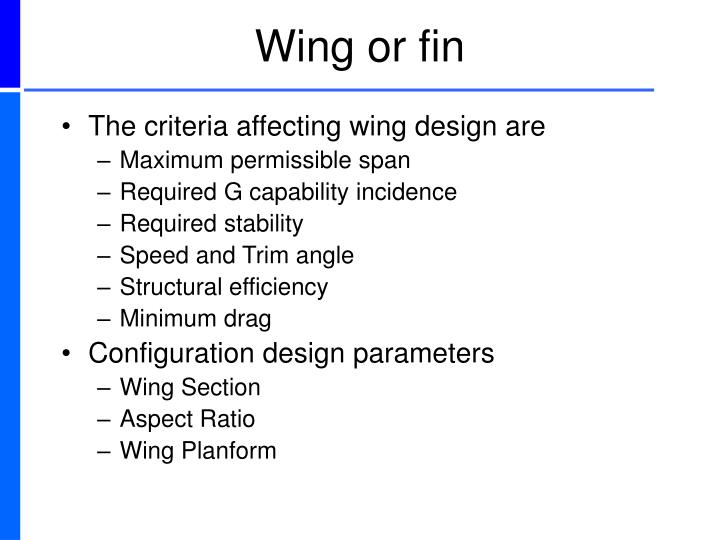 Wing or fin

• The criteria affecting wing design are
– Maximum permissible span
– Required G capability incidence
– Required stability
– Speed and Trim angle
– Structural efficiency
– Minimum drag
• Configuration design parameters
– Wing Section
– Aspect Ratio
– Wing Planform